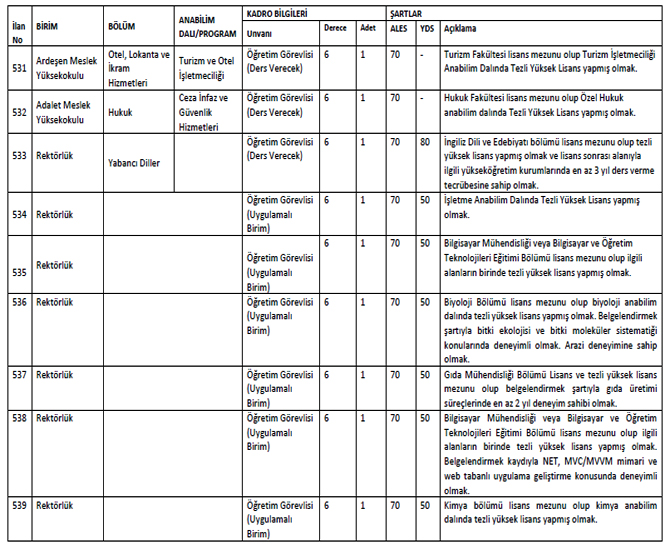 | İlan No | BİRİM | BÖLÜM | ANABİLİM DALI/PROGRAM | KADRO BİLGİLERİ Unvanı | Derece | Adet | ŞARTLAR ALES | YDS | Açıklama |
|---|---|---|---|---|---|---|---|---|---|
| 531 | Ardeşen Meslek Yüksekokulu | Otel, Lokanta ve İkram Hizmetleri | Turizm ve Otel İşletmeciliği | Öğretim Görevlisi (Ders Verecek) | 6 | 1 | 70 | - | Turizm Fakültesi lisans mezunu olup Turizm İşletmeciliği Anabilim Dalında Tezli Yüksek Lisans yapmış olmak. |
| 532 | Adalet Meslek Yüksekokulu | Hukuk | Ceza İnfaz ve Güvenlik Hizmetleri | Öğretim Görevlisi (Ders Verecek) | 6 | 1 | 70 | - | Hukuk Fakültesi lisans mezunu olup Özel Hukuk anabilim dalında Tezli Yüksek Lisans yapmış olmak. |
| 533 | Rektörlük | Yabancı Diller | | Öğretim Görevlisi (Ders Verecek) | 6 | 1 | 70 | 80 | İngiliz Dili ve Edebiyatı bölümü lisans mezunu olup tezli yüksek lisans yapmış olmak ve lisans sonrası alanıyla ilgili yükseköğretim kurumlarında en az 3 yıl ders verme tecrübesine sahip olmak. |
| 534 | Rektörlük | | | Öğretim Görevlisi (Uygulamalı Birim) | 6 | 1 | 70 | 50 | İşletme Anabilim Dalında Tezli Yüksek Lisans yapmış olmak. |
| 535 | Rektörlük | | | Öğretim Görevlisi (Uygulamalı Birim) | 6 | 1 | 70 | 50 | Bilgisayar Mühendisliği veya Bilgisayar ve Öğretim Teknolojileri Eğitimi Bölümü lisans mezunu olup ilgili alanların birinde tezli yüksek lisans yapmış olmak. |
| 536 | Rektörlük | | | Öğretim Görevlisi (Uygulamalı Birim) | 6 | 1 | 70 | 50 | Biyoloji Bölümü lisans mezunu olup biyoloji anabilim dalında tezli yüksek lisans yapmış olmak. Belgelendirmek şartıyla bitki ekolojisi ve bitki moleküler sistematiği konularında deneyimli olmak. Arazi deneyimine sahip olmak. |
| 537 | Rektörlük | | | Öğretim Görevlisi (Uygulamalı Birim) | 6 | 1 | 70 | 50 | Gıda Mühendisliği Bölümü Lisans ve tezli yüksek lisans mezunu olup belgelendirmek şartıyla gıda üretimi süreçlerinde en az 2 yıl deneyim sahibi olmak. |
| 538 | Rektörlük | | | Öğretim Görevlisi (Uygulamalı Birim) | 6 | 1 | 70 | 50 | Bilgisayar Mühendisliği veya Bilgisayar ve Öğretim Teknolojileri Eğitimi Bölümü lisans mezunu olup ilgili alanların birinde tezli yüksek lisans yapmış olmak. Belgelendirmek kaydıyla NET, MVC/MVVM mimari ve web tabanlı uygulama geliştirme konusunda deneyimli olmak. |
| 539 | Rektörlük | | | Öğretim Görevlisi (Uygulamalı Birim) | 6 | 1 | 70 | 50 | Kimya bölümü lisans mezunu olup kimya anabilim dalında tezli yüksek lisans yapmış olmak. |